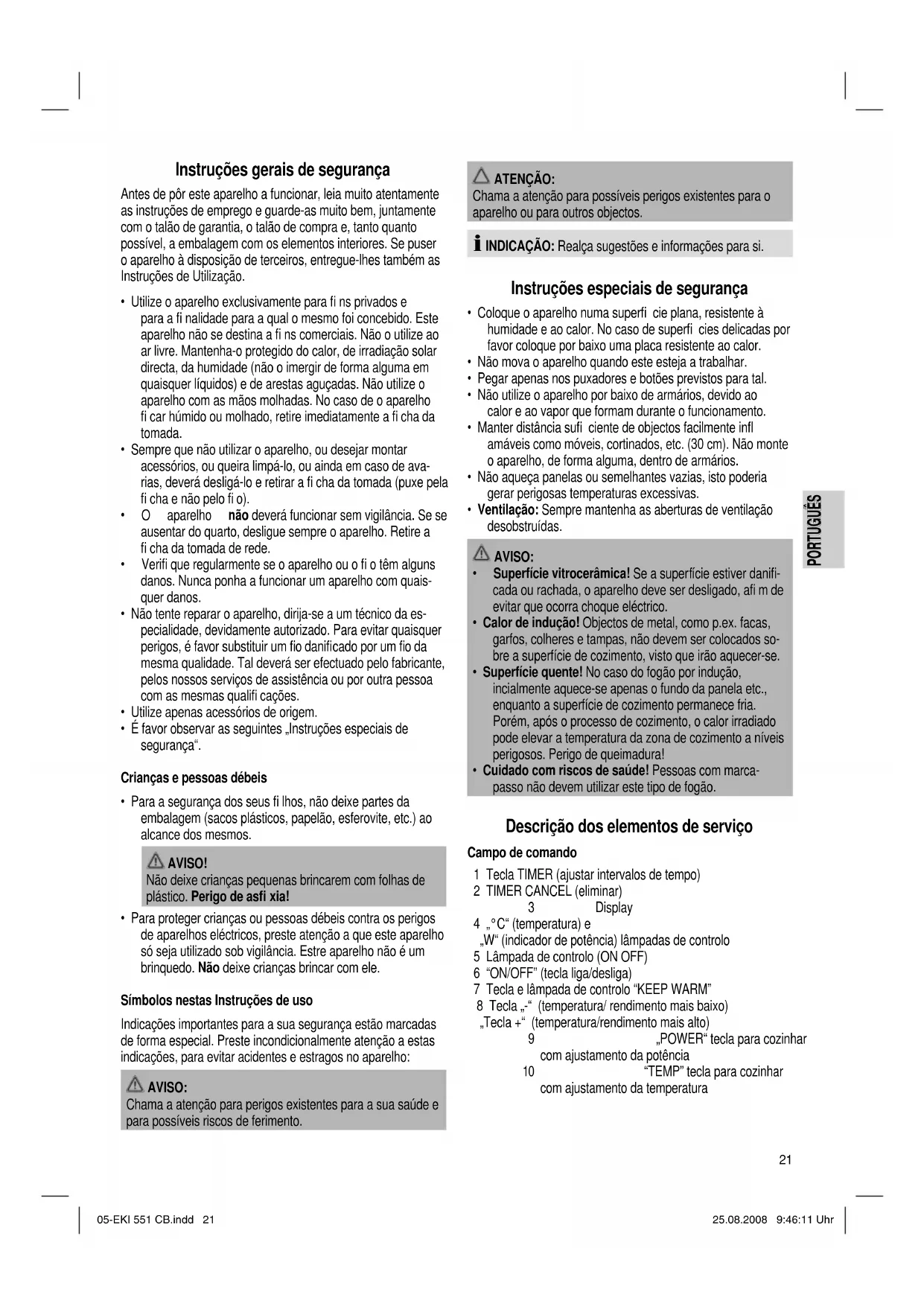 Instruções gerais de segurança

Antes de pôr este aparelho a funcionar, leia muito atentamente as instruções de emprego e guarde-as muito bem, juntamente com o talão de garantia, o talão de compra e, tanto quanto possível, a embalagem com os elementos interiores. Se puser o aparelho à disposição de terceiros, entregue-lhes também as Instruções de Utilização.

• Utilize o aparelho exclusivamente para fi ns privados e para a fi nalidade para a qual o mesmo foi concebido. Este aparelho não se destina a fi ns comerciais. Não o utilize ao ar livre. Mantenha-o protegido do calor, de irradiação solar directa, da humidade (não o imergir de forma alguma em quaisquer líquidos) e de arestas aguçadas. Não utilize o aparelho com as mãos molhadas. No caso de o aparelho fi car húmido ou molhado, retire imediatamente a fi cha da tomada.
• Sempre que não utilizar o aparelho, ou desejar montar acessórios, ou queira limpá-lo, ou ainda em caso de avarias, deverá desligá-lo e retirar a fi cha da tomada (puxe pela fi cha e não pelo fi o).
• O aparelho não deverá funcionar sem vigilância. Se se ausentar do quarto, desligue sempre o aparelho. Retire a fi cha da tomada de rede.
• Verifi que regularmente se o aparelho ou o fi o têm alguns danos. Nunca ponha a funcionar um aparelho com quaisquer danos.
• Não tente reparar o aparelho, dirija-se a um técnico da especialidade, devidamente autorizado. Para evitar quaisquer perigos, é favor substituir um fio danificado por um fio da mesma qualidade. Tal deverá ser efectuado pelo fabricante, pelos nossos serviços de assistência ou por outra pessoa com as mesmas qualifi cações.
• Utilize apenas acessórios de origem.
• É favor observar as seguintes „Instruções especiais de segurança“.

Crianças e pessoas débeis

• Para a segurança dos seus fi lhos, não deixe partes da embalagem (sacos plásticos, papelão, esferovite, etc.) ao alcance dos mesmos.

AVISO!
Não deixe crianças pequenas brincarem com folhas de plástico. Perigo de asfi xia!

• Para proteger crianças ou pessoas débeis contra os perigos de aparelhos eléctricos, preste atenção a que este aparelho só seja utilizado sob vigilância. Estre aparelho não é um brinquedo. Não deixe crianças brincar com ele.

Símbolos nestas Instruções de uso

Indicações importantes para a sua segurança estão marcadas de forma especial. Preste incondicionalmente atenção a estas indicações, para evitar acidentes e estragos no aparelho:

AVISO:
Chama a atenção para perigos existentes para a sua saúde e para possíveis riscos de ferimento.

ATENÇÃO:
Chama a atenção para possíveis perigos existentes para o aparelho ou para outros objectos.

INDICAÇÃO: Realça sugestões e informações para si.

Instruções especiais de segurança

• Coloque o aparelho numa superfi cie plana, resistente à humidade e ao calor. No caso de superfi cies delicadas por favor coloque por baixo uma placa resistente ao calor.
• Não mova o aparelho quando este esteja a trabalhar.
• Pegar apenas nos puxadores e botões previstos para tal.
• Não utilize o aparelho por baixo de armários, devido ao calor e ao vapor que formam durante o funcionamento.
• Manter distância sufi ciente de objectos facilmente infl amáveis como móveis, cortinados, etc. (30 cm). Não monte o aparelho, de forma alguma, dentro de armários.
• Não aqueça panelas ou semelhantes vazias, isto poderia gerar perigosas temperaturas excessivas.
• Ventilação: Sempre mantenha as aberturas de ventilação desobstruídas.

AVISO:
• Superfície vitrocerâmica! Se a superfície estiver danificada ou rachada, o aparelho deve ser desligado, afi m de evitar que ocorra choque eléctrico.
• Calor de indução! Objectos de metal, como p.ex. facas, garfos, colheres e tampas, não devem ser colocados sobre a superfície de cozimento, visto que irão aquecer-se.
• Superfície quente! No caso do fogão por indução, incialmente aquece-se apenas o fundo da panela etc., enquanto a superfície de cozimento permanece fria. Porém, após o processo de cozimento, o calor irradiado pode elevar a temperatura da zona de cozimento a níveis perigosos. Perigo de queimadura!
• Cuidado com riscos de saúde! Pessoas com marcapasso não devem utilizar este tipo de fogão.

Descrição dos elementos de serviço

Campo de comando
1 Tecla TIMER (ajustar intervalos de tempo)
2 TIMER CANCEL (eliminar)
3 Display
4 „°C“ (temperatura) e „W“ (indicador de potência) lâmpadas de controlo
5 Lâmpada de controlo (ON OFF)
6 “ON/OFF” (tecla liga/desliga)
7 Tecla e lâmpada de controlo “KEEP WARM”
8 Tecla „-“ (temperatura/ rendimento mais baixo) „Tecla +“ (temperatura/rendimento mais alto)
9 „POWER“ tecla para cozinhar com ajustamento da potência
10 “TEMP” tecla para cozinhar com ajustamento da temperatura

PORTUGUÊS

21

05-EKI 551 CB.indd 21
25.08.2008 9:46:11 Uhr